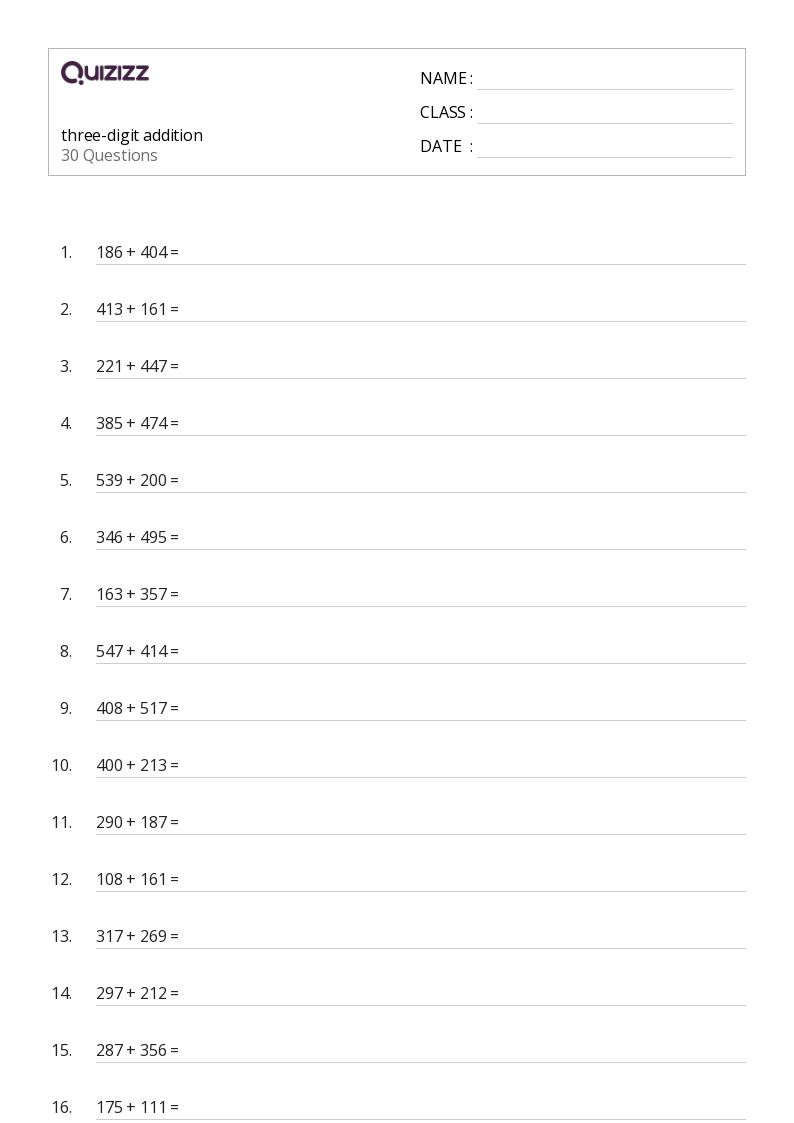 QUIZIZZ

three-digit addition
30 Questions

NAME : ____
CLASS : ____
DATE : ____

1. $186 + 404 =$ ____

2. $413 + 161 =$ ____

3. $221 + 447 =$ ____

4. $385 + 474 =$ ____

5. $539 + 200 =$ ____

6. $346 + 495 =$ ____

7. $163 + 357 =$ ____

8. $547 + 414 =$ ____

9. $408 + 517 =$ ____

10. $400 + 213 =$ ____

11. $290 + 187 =$ ____

12. $108 + 161 =$ ____

13. $317 + 269 =$ ____

14. $297 + 212 =$ ____

15. $287 + 356 =$ ____

16. $175 + 111 =$ ____